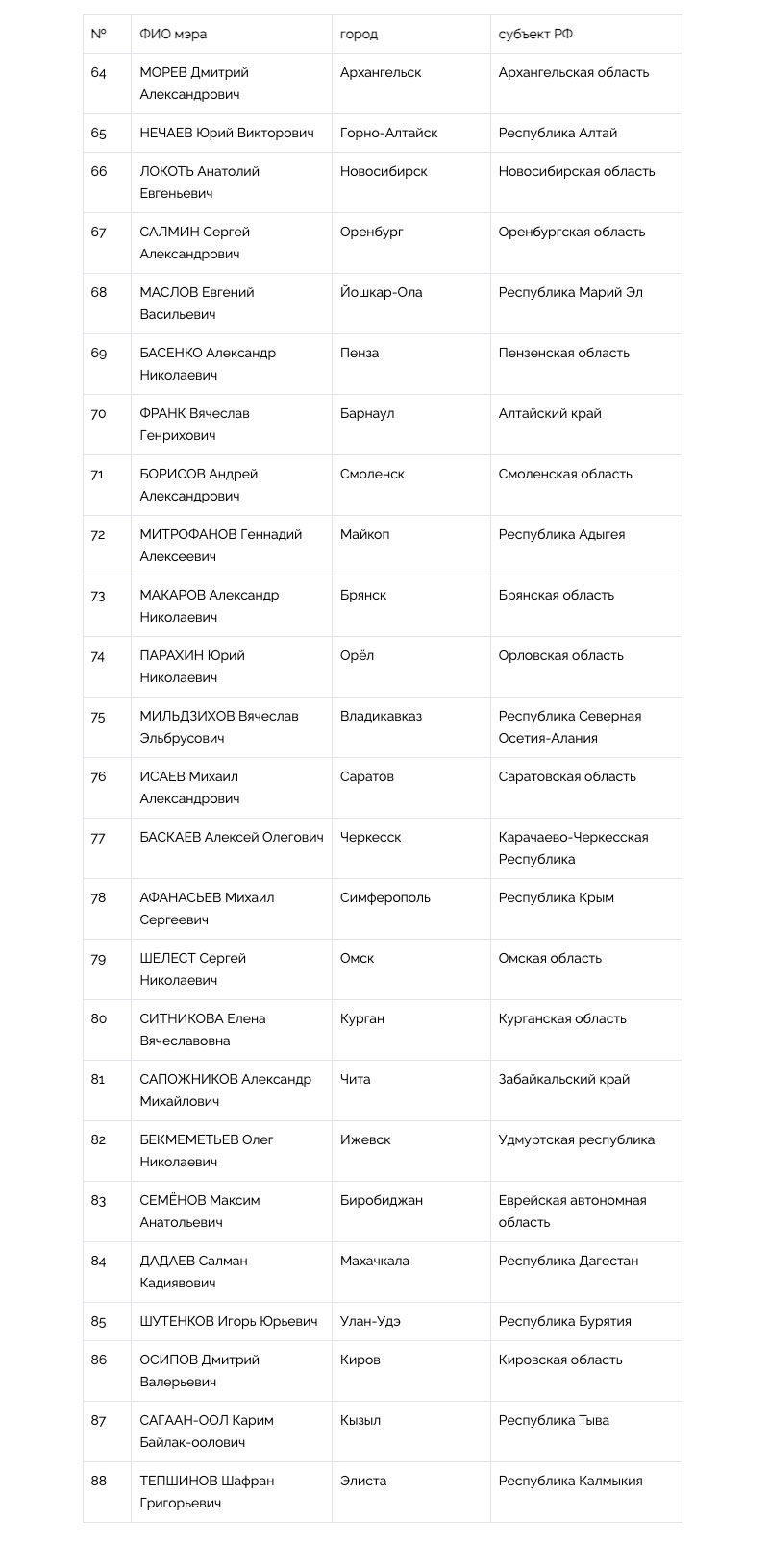 | № | ФИО мэра | город | субъект РФ |
|---|---|---|---|
| 64 | МОРЕВ Дмитрий Александрович | Архангельск | Архангельская область |
| 65 | НЕЧАЕВ Юрий Викторович | Горно-Алтайск | Республика Алтай |
| 66 | ЛОКОТЬ Анатолий Евгеньевич | Новосибирск | Новосибирская область |
| 67 | САЛМИН Сергей Александрович | Оренбург | Оренбургская область |
| 68 | МАСЛОВ Евгений Васильевич | Йошкар-Ола | Республика Марий Эл |
| 69 | БАСЕНКО Александр Николаевич | Пенза | Пензенская область |
| 70 | ФРАНК Вячеслав Генрихович | Барнаул | Алтайский край |
| 71 | БОРИСОВ Андрей Александрович | Смоленск | Смоленская область |
| 72 | МИТРОФАНОВ Геннадий Алексеевич | Майкоп | Республика Адыгея |
| 73 | МАКАРОВ Александр Николаевич | Брянск | Брянская область |
| 74 | ПАРАХИН Юрий Николаевич | Орёл | Орловская область |
| 75 | МИЛЬДЗИХОВ Вячеслав Эльбрусович | Владикавказ | Республика Северная Осетия-Алания |
| 76 | ИСАЕВ Михаил Александрович | Саратов | Саратовская область |
| 77 | БАСКАЕВ Алексей Олегович | Черкесск | Карачаево-Черкесская Республика |
| 78 | АФАНАСЬЕВ Михаил Сергеевич | Симферополь | Республика Крым |
| 79 | ШЕЛЕСТ Сергей Николаевич | Омск | Омская область |
| 80 | СИТНИКОВА Елена Вячеславовна | Курган | Курганская область |
| 81 | САПОЖНИКОВ Александр Михайлович | Чита | Забайкальский край |
| 82 | БЕКМЕМЕТЬЕВ Олег Николаевич | Ижевск | Удмуртская республика |
| 83 | СЕМЁНОВ Максим Анатольевич | Биробиджан | Еврейская автономная область |
| 84 | ДАДАЕВ Салман Кадиявович | Махачкала | Республика Дагестан |
| 85 | ШУТЕНКОВ Игорь Юрьевич | Улан-Удэ | Республика Бурятия |
| 86 | ОСИПОВ Дмитрий Валерьевич | Киров | Кировская область |
| 87 | САГААН-ООЛ Карим Байлак-оолович | Кызыл | Республика Тыва |
| 88 | ТЕПШИНОВ Шафран Григорьевич | Элиста | Республика Калмыкия |